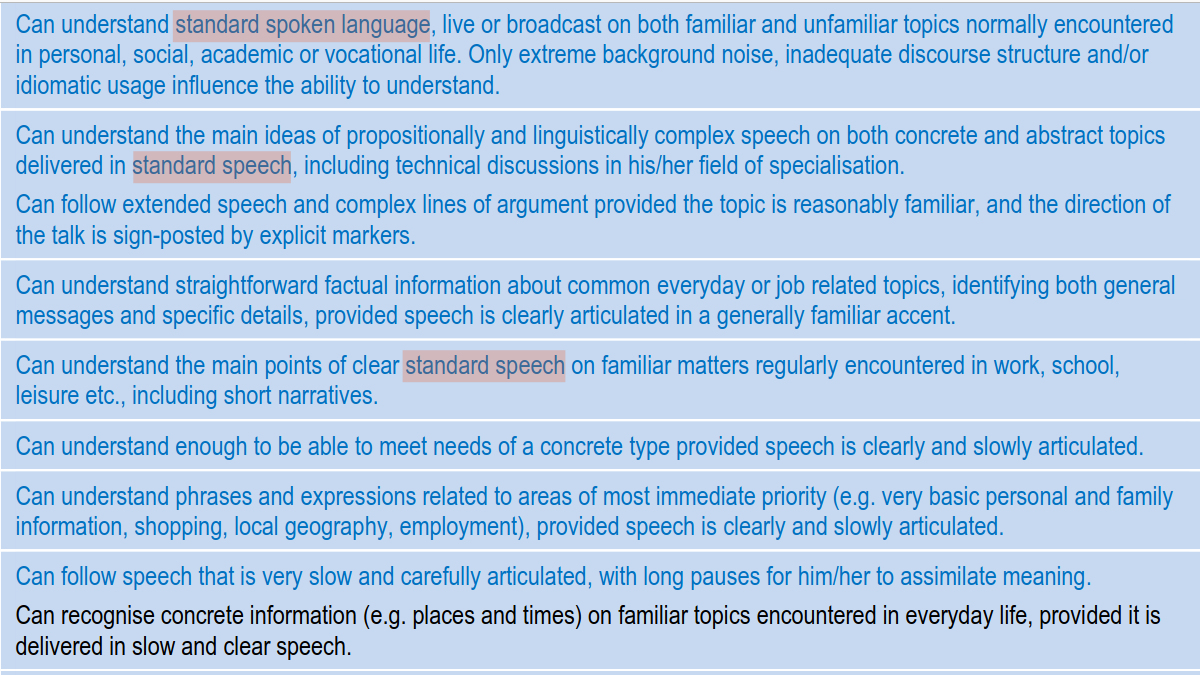 Can understand standard spoken language, live or broadcast on both familiar and unfamiliar topics normally encountered in personal, social, academic or vocational life. Only extreme background noise, inadequate discourse structure and/or idiomatic usage influence the ability to understand.

Can understand the main ideas of propositionally and linguistically complex speech on both concrete and abstract topics delivered in standard speech, including technical discussions in his/her field of specialisation.

Can follow extended speech and complex lines of argument provided the topic is reasonably familiar, and the direction of the talk is sign-posted by explicit markers.

Can understand straightforward factual information about common everyday or job related topics, identifying both general messages and specific details, provided speech is clearly articulated in a generally familiar accent.

Can understand the main points of clear standard speech on familiar matters regularly encountered in work, school, leisure etc., including short narratives.

Can understand enough to be able to meet needs of a concrete type provided speech is clearly and slowly articulated.

Can understand phrases and expressions related to areas of most immediate priority (e.g. very basic personal and family information, shopping, local geography, employment), provided speech is clearly and slowly articulated.

Can follow speech that is very slow and carefully articulated, with long pauses for him/her to assimilate meaning.

Can recognise concrete information (e.g. places and times) on familiar topics encountered in everyday life, provided it is delivered in slow and clear speech.